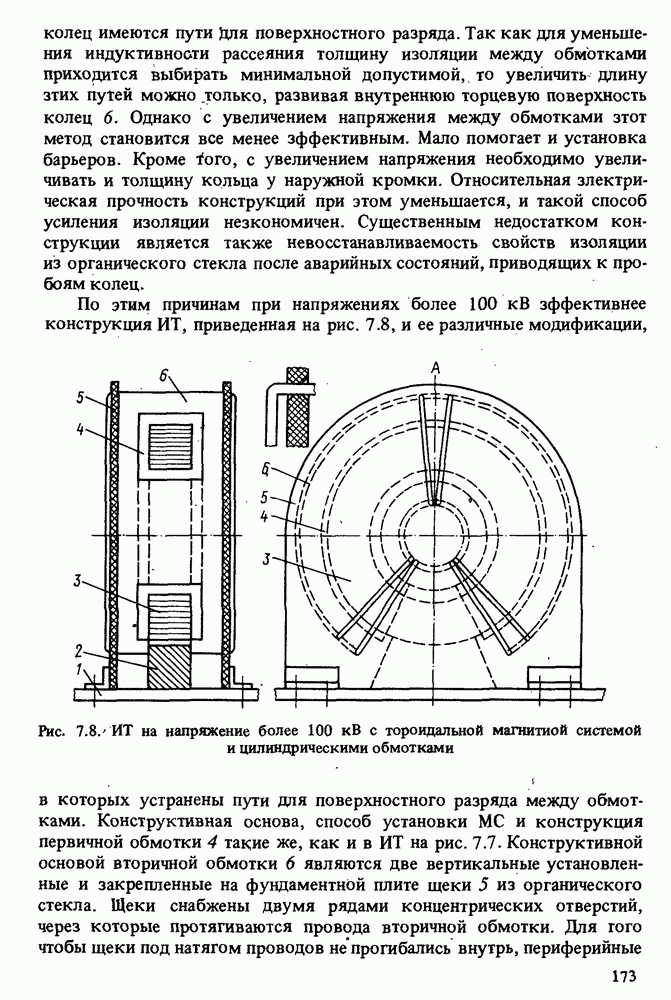 колец имеются пути для поверхностного разряда. Так как для уменьшения индуктивности рассеяния толщину изоляции между обмотками приходится выбирать минимальной допустимой, то увеличить длину этих путей можно только, развивая внутреннюю торцевую поверхность колец 6. Однако с увеличением напряжения между обмотками этот метод становится все менее эффективным. Мало помогает и установка барьеров. Кроме того, с увеличением напряжения необходимо увеличивать и толщину кольца у наружной кромки. Относительная электрическая прочность конструкций при этом уменьшается, и такой способ усиления изоляции неэкономичен. Существенным недостатком конструкции является также невосстанавливаемость свойств изоляции из органического стекла после аварийных состояний, приводящих к пробоям колец.

По этим причинам при напряжениях более 100 кВ эффективнее конструкция ИТ, приведенная на рис. 7.8, и ее различные модификации,

6
5
4
3
2
1
A
6
5
4
3

Рис. 7.8. ИТ на напряжение более 100 кВ с тороидальной магнитной системой и цилиндрическими обмотками

в которых устранены пути для поверхностного разряда между обмотками. Конструктивная основа, способ установки МС и конструкция первичной обмотки 4 такие же, как и в ИТ на рис. 7.7. Конструктивной основой вторичной обмотки 6 являются две вертикальные установленные и закрепленные на фундаментной плите щеки 5 из органического стекла. Щеки снабжены двумя рядами концентрических отверстий, через которые протягиваются провода вторичной обмотки. Для того чтобы щеки под натягом проводов не прогибались внутрь, периферийные

173